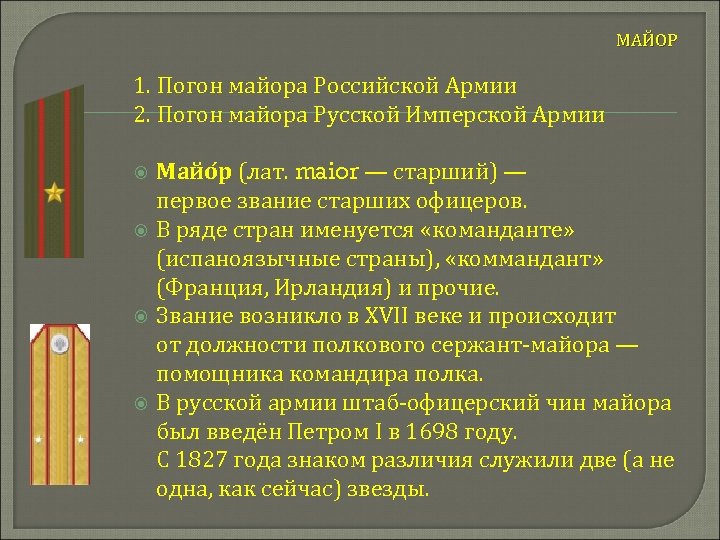 МАЙОР

1. Погон майора Российской Армии
2. Погон майора Русской Имперской Армии

Майо́р (лат. maior — старший) — первое звание старших офицеров.

В ряде стран именуется «команданте» (испаноязычные страны), «коммандант» (Франция, Ирландия) и прочие.

Звание возникло в XVII веке и происходит от должности полкового сержант-майора — помощника командира полка.

В русской армии штаб-офицерский чин майора был введён Петром I в 1698 году. С 1827 года знаком различия служили две (а не одна, как сейчас) звезды.